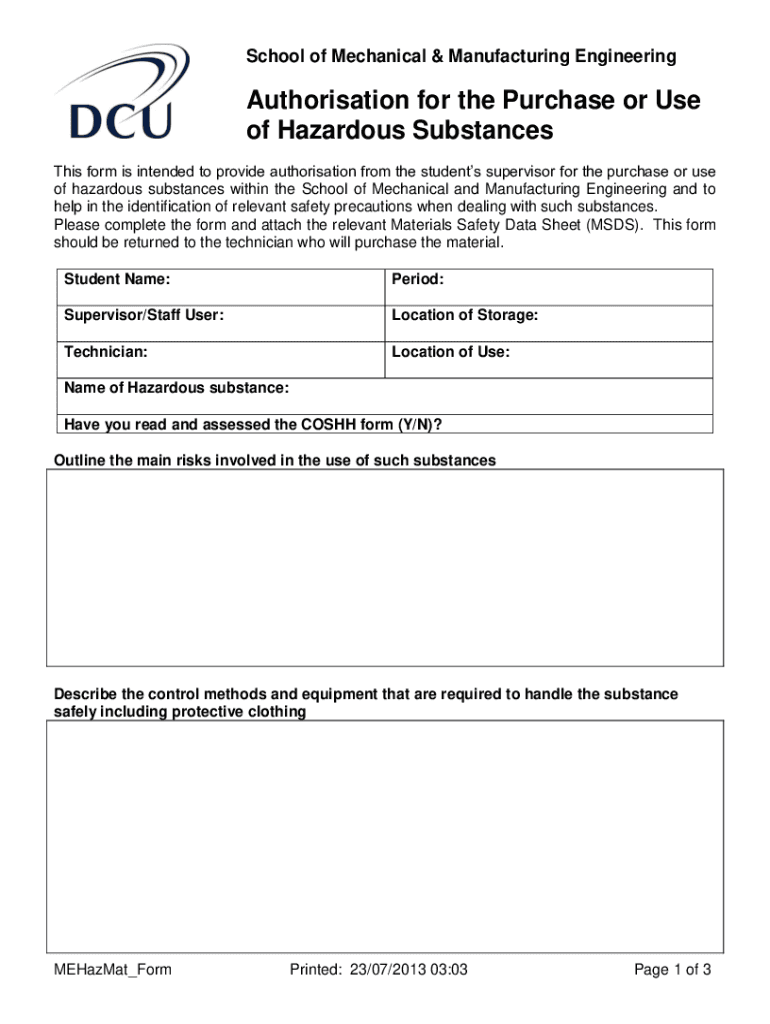 DCU

School of Mechanical & Manufacturing Engineering

Authorisation for the Purchase or Use of Hazardous Substances

This form is intended to provide authorisation from the student's supervisor for the purchase or use of hazardous substances within the School of Mechanical and Manufacturing Engineering and to help in the identification of relevant safety precautions when dealing with such substances.
Please complete the form and attach the relevant Materials Safety Data Sheet (MSDS). This form should be returned to the technician who will purchase the material.

| Student Name: | Period: |
|---|---|
| Supervisor/Staff User: | Location of Storage: |
| Technician: | Location of Use: |
| Name of Hazardous substance: | |
| Have you read and assessed the COSHH form (Y/N)? | |

Outline the main risks involved in the use of such substances

Describe the control methods and equipment that are required to handle the substance safely including protective clothing

MEHazMat_Form Printed: 23/07/2013 03:03 Page 1 of 3